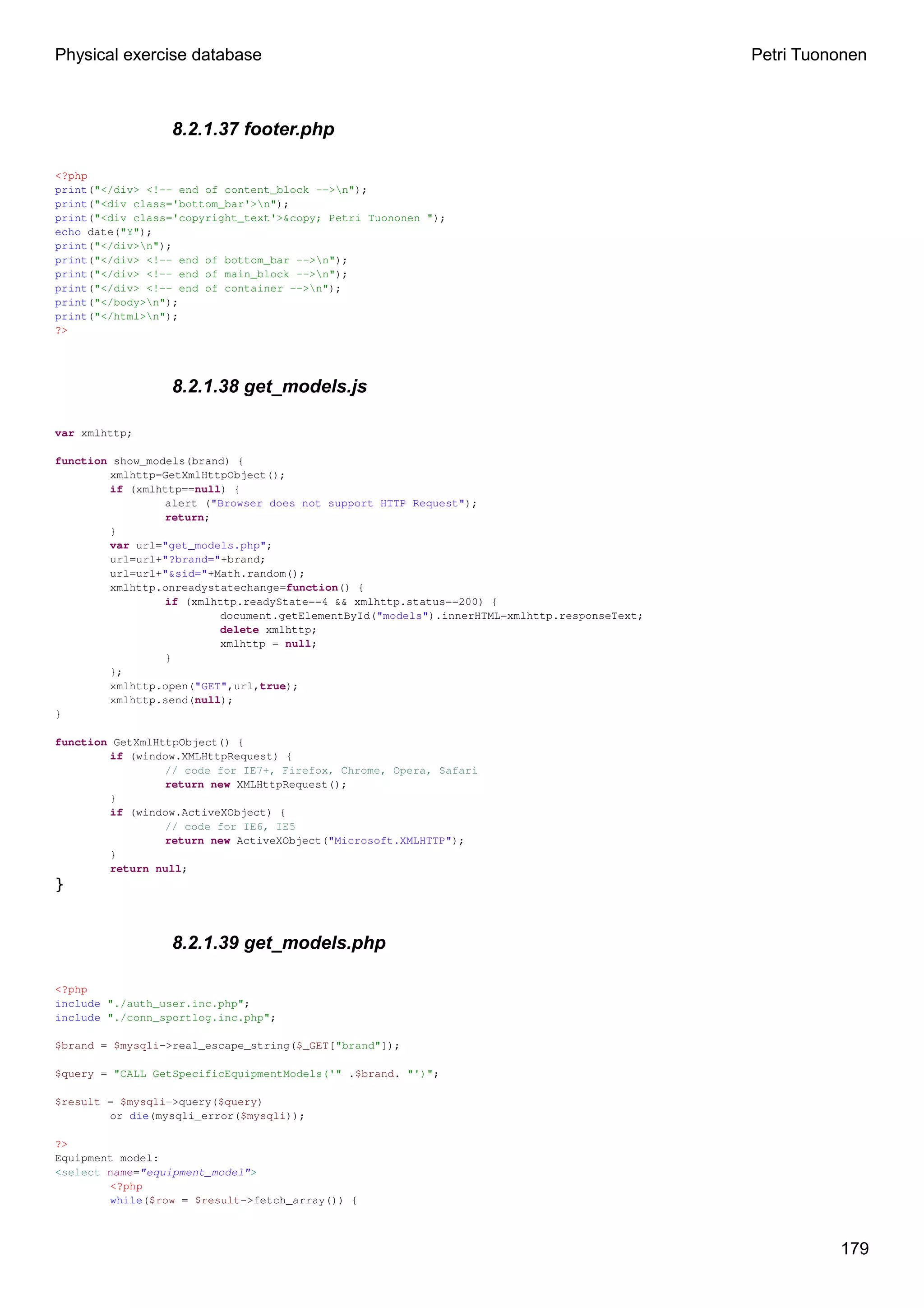 Physical exercise database Petri Tuononen

8.2.1.37 footer.php

<?php
print("</div> <!-- end of content_block -->\n");
print("<div class='bottom_bar'>\n");
print("<div class='copyright_text'>&copy; Petri Tuononen ");
echo date("Y");
print("</div>\n");
print("</div> <!-- end of bottom_bar -->\n");
print("</div> <!-- end of main_block -->\n");
print("</div> <!-- end of container -->\n");
print("</body>\n");
print("</html>\n");
?>

8.2.1.38 get_models.js

var xmlhttp;

function show_models(brand) {
	xmlhttp=GetXmlHttpObject();
	if (xmlhttp==null) {
		alert ("Browser does not support HTTP Request");
		return;
	}
	var url="get_models.php";
	url=url+"?brand="+brand;
	url=url+"&sid="+Math.random();
	xmlhttp.onreadystatechange=function() {
		if (xmlhttp.readyState==4 && xmlhttp.status==200) {
			document.getElementById("models").innerHTML=xmlhttp.responseText;
			delete xmlhttp;
			xmlhttp = null;
		}
	};
	xmlhttp.open("GET",url,true);
	xmlhttp.send(null);
}

function GetXmlHttpObject() {
	if (window.XMLHttpRequest) {
		// code for IE7+, Firefox, Chrome, Opera, Safari
		return new XMLHttpRequest();
	}
	if (window.ActiveXObject) {
		// code for IE6, IE5
		return new ActiveXObject("Microsoft.XMLHTTP");
	}
	return null;
}

8.2.1.39 get_models.php

<?php
include "./auth_user.inc.php";
include "./conn_sportlog.inc.php";

$brand = $mysqli->real_escape_string($_GET["brand"]);

$query = "CALL GetSpecificEquipmentModels('" .$brand. "')";

$result = $mysqli->query($query)
	or die(mysqli_error($mysqli));

?>
Equipment model:
<select name="equipment_model">
	<?php
	while($row = $result->fetch_array()) {

179